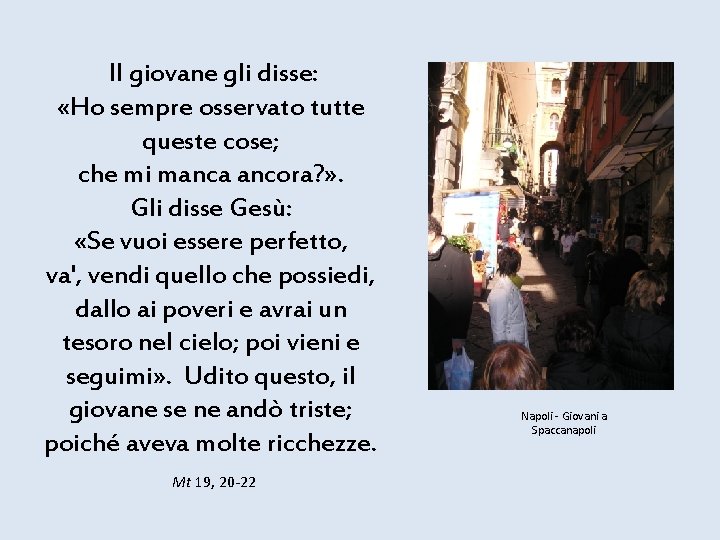 Il giovane gli disse:
«Ho sempre osservato tutte queste cose;
che mi manca ancora?».
Gli disse Gesù:
«Se vuoi essere perfetto, va', vendi quello che possiedi, dallo ai poveri e avrai un tesoro nel cielo; poi vieni e seguimi». Udito questo, il giovane se ne andò triste; poiché aveva molte ricchezze.

Mt 19, 20-22

Napoli - Giovani a Spaccanapoli